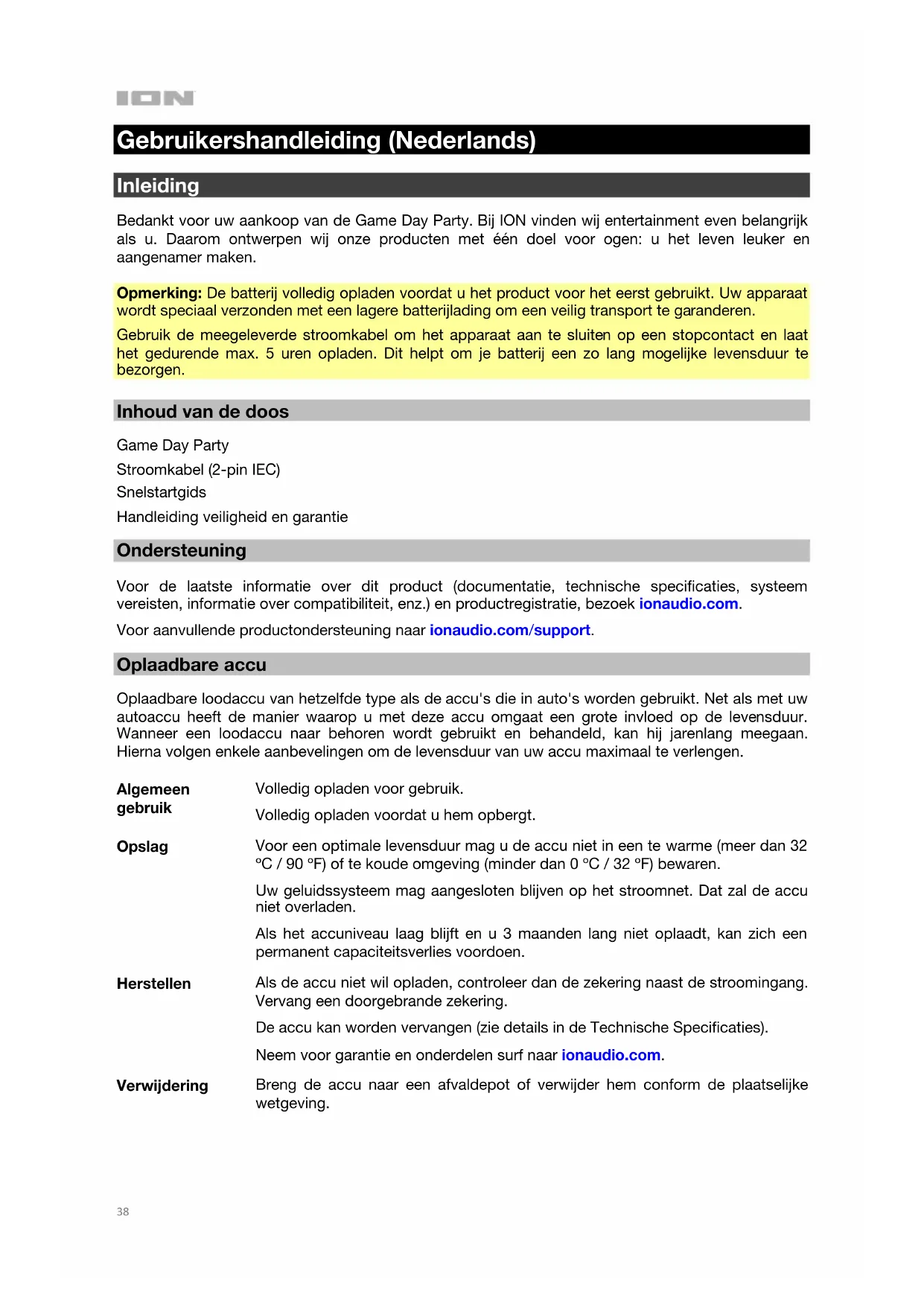 ION

Gebruikershandleiding (Nederlands)

Inleiding

Bedankt voor uw aankoop van de Game Day Party. Bij ION vinden wij entertainment even belangrijk als u. Daarom ontwerpen wij onze producten met één doel voor ogen: u het leven leuker en aangenamer maken.

Opmerking: De batterij volledig opladen voordat u het product voor het eerst gebruikt. Uw apparaat wordt speciaal verzonden met een lagere batterijlading om een veilig transport te garanderen.

Gebruik de meegeleverde stroomkabel om het apparaat aan te sluiten op een stopcontact en laat het gedurende max. 5 uren opladen. Dit helpt om je batterij een zo lang mogelijke levensduur te bezorgen.

Inhoud van de doos

Game Day Party

Stroomkabel (2-pin IEC)

Snelstartgids

Handleiding veiligheid en garantie

Ondersteuning

Voor de laatste informatie over dit product (documentatie, technische specificaties, systeem vereisten, informatie over compatibiliteit, enz.) en productregistratie, bezoek ionaudio.com.

Voor aanvullende productondersteuning naar ionaudio.com/support.

Oplaadbare accu

Oplaadbare loodaccu van hetzelfde type als de accu's die in auto's worden gebruikt. Net als met uw autoaccu heeft de manier waarop u met deze accu omgaat een grote invloed op de levensduur. Wanneer een loodaccu naar behoren wordt gebruikt en behandeld, kan hij jarenlang meegaan. Hierna volgen enkele aanbevelingen om de levensduur van uw accu maximaal te verlengen.

Algemeen gebruik

Volledig opladen voor gebruik.

Volledig opladen voordat u hem opbergt.

Opslag

Voor een optimale levensduur mag u de accu niet in een te warme (meer dan 32 °C / 90 °F) of te koude omgeving (minder dan 0 °C / 32 °F) bewaren.

Uw geluidssysteem mag aangesloten blijven op het stroomnet. Dat zal de accu niet overladen.

Als het accuniveau laag blijft en u 3 maanden lang niet oplaadt, kan zich een permanent capaciteitsverlies voordoen.

Herstellen

Als de accu niet wil opladen, controleer dan de zekering naast de stroomingang. Vervang een doorgebrande zekering.

De accu kan worden vervangen (zie details in de Technische Specificaties).

Neem voor garantie en onderdelen surf naar ionaudio.com.

Verwijdering

Breng de accu naar een afvaldepot of verwijder hem conform de plaatselijke wetgeving.

38